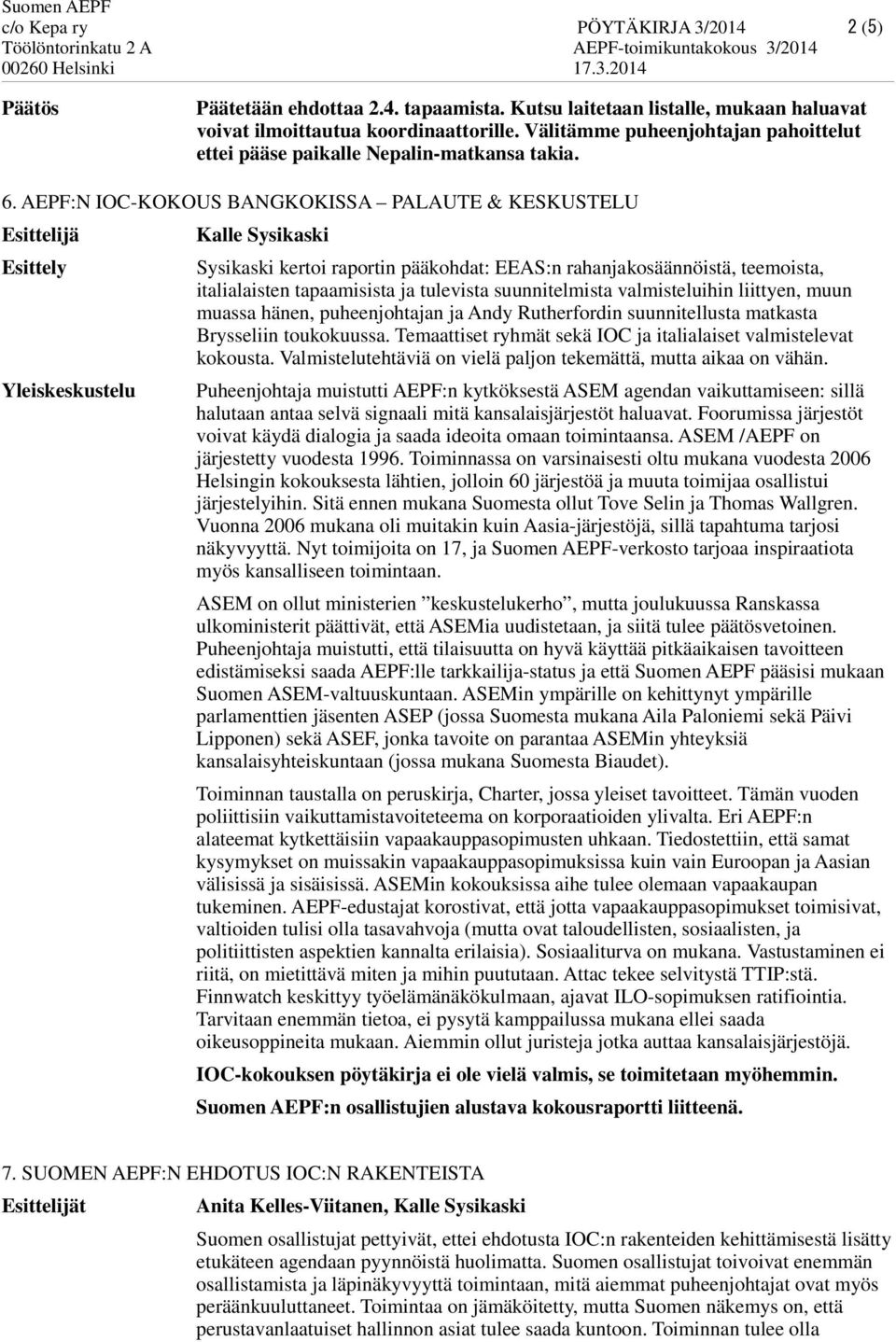 Suomen AEPF
c/o Kepa ry
Töölöntorinkatu 2 A
00260 Helsinki

PÖYTÄKIRJA 3/2014
AEPF-toimikuntakokous 3/2014
17.3.2014

2 (5)

Päätös

Päätetään ehdottaa 2.4. tapaamista. Kutsu laitetaan listalle, mukaan haluavat voivat ilmoittautua koordinaattorille. Välitämme puheenjohtajan pahoittelut ettei pääse paikalle Nepalin-matkansa takia.

6. AEPF:N IOC-KOKOUS BANGKOKISSA – PALAUTE & KESKUSTELU

Esittelijä

Kalle Sysikaski

Esittely

Sysikaski kertoi raportin pääkohdat: EEAS:n rahanjakosäännöistä, teemoista, italialaisten tapaamisista ja tulevista suunnitelmista valmisteluihin liittyen, muun muassa hänen, puheenjohtajan ja Andy Rutherfordin suunnitellusta matkasta Brysseliin toukokuussa. Temaattiset ryhmät sekä IOC ja italialaiset valmistelevat kokousta. Valmistelutehtäviä on vielä paljon tekemättä, mutta aikaa on vähän.

Yleiskeskustelu

Puheenjohtaja muistutti AEPF:n kytköksestä ASEM agendan vaikuttamiseen: sillä halutaan antaa selvä signaali mitä kansalaisjärjestöt haluavat. Foorumissa järjestöt voivat käydä dialogia ja saada ideoita omaan toimintaansa. ASEM /AEPF on järjestetty vuodesta 1996. Toiminnassa on varsinaisesti oltu mukana vuodesta 2006 Helsingin kokouksesta lähtien, jolloin 60 järjestöä ja muuta toimijaa osallistui järjestelyihin. Sitä ennen mukana Suomesta ollut Tove Selin ja Thomas Wallgren. Vuonna 2006 mukana oli muitakin kuin Aasia-järjestöjä, sillä tapahtuma tarjosi näkyvyyttä. Nyt toimijoita on 17, ja Suomen AEPF-verkosto tarjoaa inspiraatiota myös kansalliseen toimintaan.

ASEM on ollut ministerien ”keskustelukerho”, mutta joulukuussa Ranskassa ulkoministerit päättivät, että ASEMia uudistetaan, ja siitä tulee päätösvetoinen. Puheenjohtaja muistutti, että tilaisuutta on hyvä käyttää pitkäaikaisen tavoitteen edistämiseksi saada AEPF:lle tarkkailija-status ja että Suomen AEPF pääsisi mukaan Suomen ASEM-valtuuskuntaan. ASEMin ympärille on kehittynyt ympärille parlamenttien jäsenten ASEP (jossa Suomesta mukana Aila Paloniemi sekä Päivi Lipponen) sekä ASEF, jonka tavoite on parantaa ASEMin yhteyksiä kansalaisyhteiskuntaan (jossa mukana Suomesta Biaudet).

Toiminnan taustalla on peruskirja, Charter, jossa yleiset tavoitteet. Tämän vuoden poliittisiin vaikuttamistavoitteema on korporaatioiden ylivalta. Eri AEPF:n alateemat kytkettäisiin vapaakauppasopimusten uhkaan. Tiedostettiin, että samat kysymykset on muissakin vapaakauppasopimuksissa kuin vain Euroopan ja Aasian välisissä ja sisäisissä. ASEMin kokouksissa aihe tulee olemaan vapaakaupan tukeminen. AEPF-edustajat korostivat, että jotta vapaakauppasopimukset toimisivat, valtioiden tulisi olla tasavahvoja (mutta ovat taloudellisten, sosiaalisten, ja politiittisten aspektien kannalta erilaisia). Sosiaaliturva on mukana. Vastustaminen ei riitä, on mietittävä miten ja mihin puututaan. Attac tekee selvitystä TTIP:stä. Finnwatch keskittyy työelämänäkökulmaan, ajavat ILO-sopimuksen ratifiointia. Tarvitaan enemmän tietoa, ei pysytä kamppailussa mukana ellei saada oikeusoppineita mukaan. Aiemmin ollut juristeja jotka auttaa kansalaisjärjestöjä.

IOC-kokouksen pöytäkirja ei ole vielä valmis, se toimitetaan myöhemmin. Suomen AEPF:n osallistujien alustava kokousraportti liitteenä.

7. SUOMEN AEPF:N EHDOTUS IOC:N RAKENTEISTA

Esittelijät

Anita Kelles-Viitanen, Kalle Sysikaski

Suomen osallistujat pettyivät, ettei ehdotusta IOC:n rakenteiden kehittämisestä lisätty etukäteen agendaan pyynnöistä huolimatta. Suomen osallistujat toivoivat enemmän osallistamista ja läpinäkyvyyttä toimintaan, mitä aiemmat puheenjohtajat ovat myös peräänkuuluttaneet. Toimintaa on jämäköitetty, mutta Suomen näkemys on, että perustavanlaatuiset hallinnon asiat tulee saada kuntoon. Toiminnan tulee olla